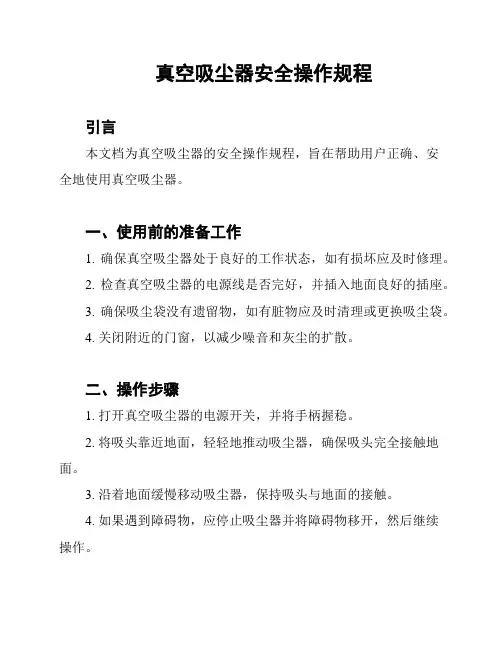 真空吸尘器安全操作规程

引言

本文档为真空吸尘器的安全操作规程，旨在帮助用户正确、安全地使用真空吸尘器。

一、使用前的准备工作

1. 确保真空吸尘器处于良好的工作状态，如有损坏应及时修理。

2. 检查真空吸尘器的电源线是否完好，并插入地面良好的插座。

3. 确保吸尘袋没有遗留物，如有脏物应及时清理或更换吸尘袋。

4. 关闭附近的门窗，以减少噪音和灰尘的扩散。

二、操作步骤

1. 打开真空吸尘器的电源开关，并将手柄握稳。

2. 将吸头靠近地面，轻轻地推动吸尘器，确保吸头完全接触地面。

3. 沿着地面缓慢移动吸尘器，保持吸头与地面的接触。

4. 如果遇到障碍物，应停止吸尘器并将障碍物移开，然后继续操作。